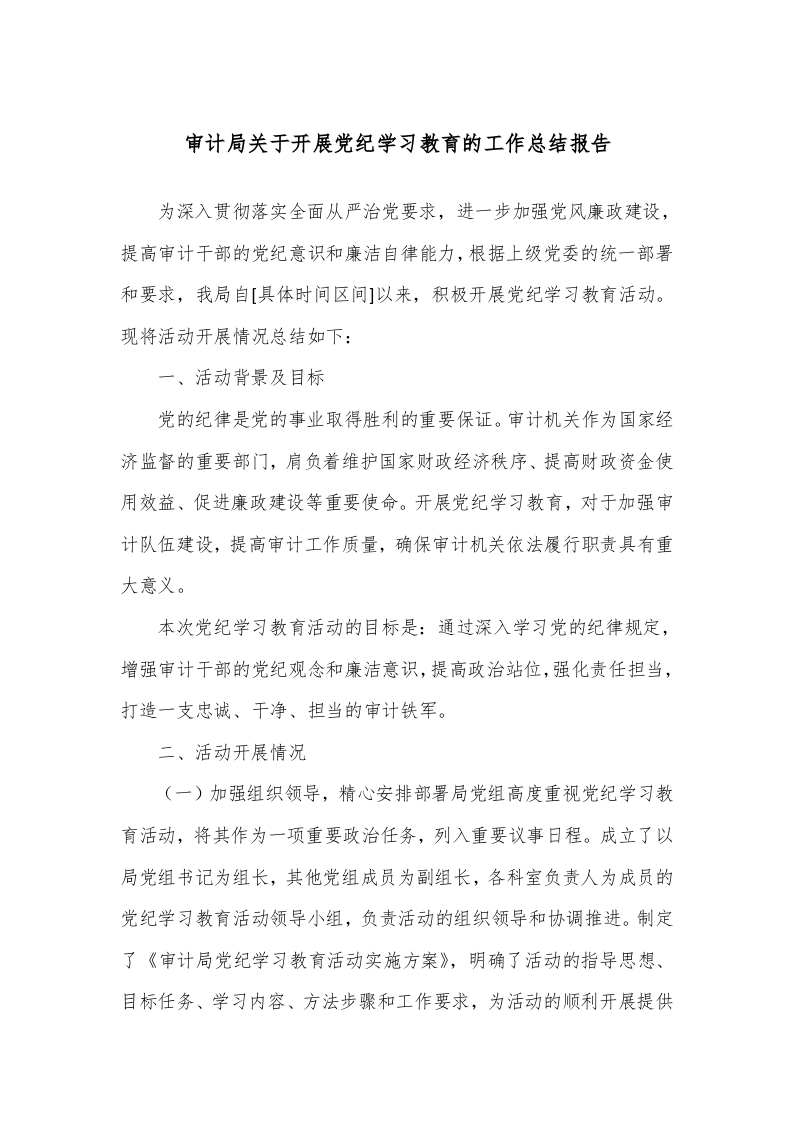 审计局关于开展党纪学习教育的工作总结报告

为深入贯彻落实全面从严治党要求，进一步加强党风廉政建设，提高审计干部的党纪意识和廉洁自律能力，根据上级党委的统一部署和要求，我局自[具体时间区间]以来，积极开展党纪学习教育活动。现将活动开展情况总结如下：

一、活动背景及目标

党的纪律是党的事业取得胜利的重要保证。审计机关作为国家经济监督的重要部门，肩负着维护国家财政经济秩序、提高财政资金使用效益、促进廉政建设等重要使命。开展党纪学习教育，对于加强审计队伍建设，提高审计工作质量，确保审计机关依法履行职责具有重大意义。

本次党纪学习教育活动的目标是：通过深入学习党的纪律规定，增强审计干部的党纪观念和廉洁意识，提高政治站位，强化责任担当，打造一支忠诚、干净、担当的审计铁军。

二、活动开展情况

（一）加强组织领导，精心安排部署局党组高度重视党纪学习教育活动，将其作为一项重要政治任务，列入重要议事日程。成立了以局党组书记为组长，其他党组成员为副组长，各科室负责人为成员的党纪学习教育活动领导小组，负责活动的组织领导和协调推进。制定了《审计局党纪学习教育活动实施方案》，明确了活动的指导思想、目标任务、学习内容、方法步骤和工作要求，为活动的顺利开展提供